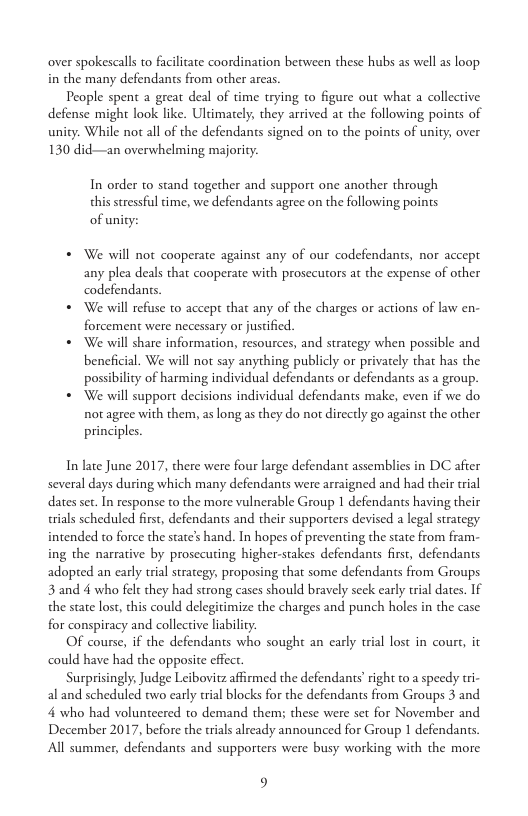 over spokescalls to facilitate coordination between these hubs as well as loop in the many defendants from other areas.

People spent a great deal of time trying to figure out what a collective defense might look like. Ultimately, they arrived at the following points of unity. While not all of the defendants signed on to the points of unity, over 130 did—an overwhelming majority.

In order to stand together and support one another through this stressful time, we defendants agree on the following points of unity:

• We will not cooperate against any of our codefendants, nor accept any plea deals that cooperate with prosecutors at the expense of other codefendants.
• We will refuse to accept that any of the charges or actions of law enforcement were necessary or justified.
• We will share information, resources, and strategy when possible and beneficial. We will not say anything publicly or privately that has the possibility of harming individual defendants or defendants as a group.
• We will support decisions individual defendants make, even if we do not agree with them, as long as they do not directly go against the other principles.

In late June 2017, there were four large defendant assemblies in DC after several days during which many defendants were arraigned and had their trial dates set. In response to the more vulnerable Group 1 defendants having their trials scheduled first, defendants and their supporters devised a legal strategy intended to force the state's hand. In hopes of preventing the state from framing the narrative by prosecuting higher-stakes defendants first, defendants adopted an early trial strategy, proposing that some defendants from Groups 3 and 4 who felt they had strong cases should bravely seek early trial dates. If the state lost, this could delegitimize the charges and punch holes in the case for conspiracy and collective liability.

Of course, if the defendants who sought an early trial lost in court, it could have had the opposite effect.

Surprisingly, Judge Leibovitz affirmed the defendants' right to a speedy trial and scheduled two early trial blocks for the defendants from Groups 3 and 4 who had volunteered to demand them; these were set for November and December 2017, before the trials already announced for Group 1 defendants. All summer, defendants and supporters were busy working with the more

9